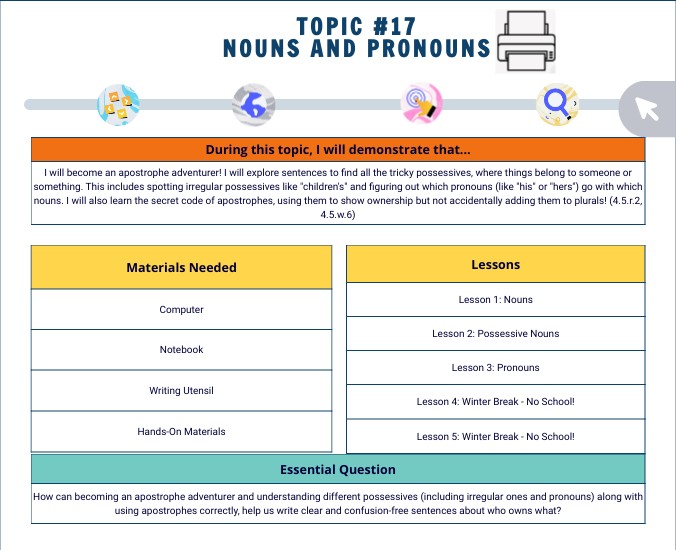 TOPIC #17
NOUNS AND PRONOUNS

During this topic, I will demonstrate that...

I will become an apostrophe adventurer! I will explore sentences to find all the tricky possessives, where things belong to someone or something. This includes spotting irregular possessives like "children's" and figuring out which pronouns (like "his" or "hers") go with which nouns. I will also learn the secret code of apostrophes, using them to show ownership but not accidentally adding them to plurals! (4.5.r.2, 4.5.w.6)

| Materials Needed |
|---|
| Computer |
| Notebook |
| Writing Utensil |
| Hands-On Materials |

| Lessons |
|---|
| Lesson 1: Nouns |
| Lesson 2: Possessive Nouns |
| Lesson 3: Pronouns |
| Lesson 4: Winter Break - No School! |
| Lesson 5: Winter Break - No School! |

Essential Question

How can becoming an apostrophe adventurer and understanding different possessives (including irregular ones and pronouns) along with using apostrophes correctly, help us write clear and confusion-free sentences about who owns what?